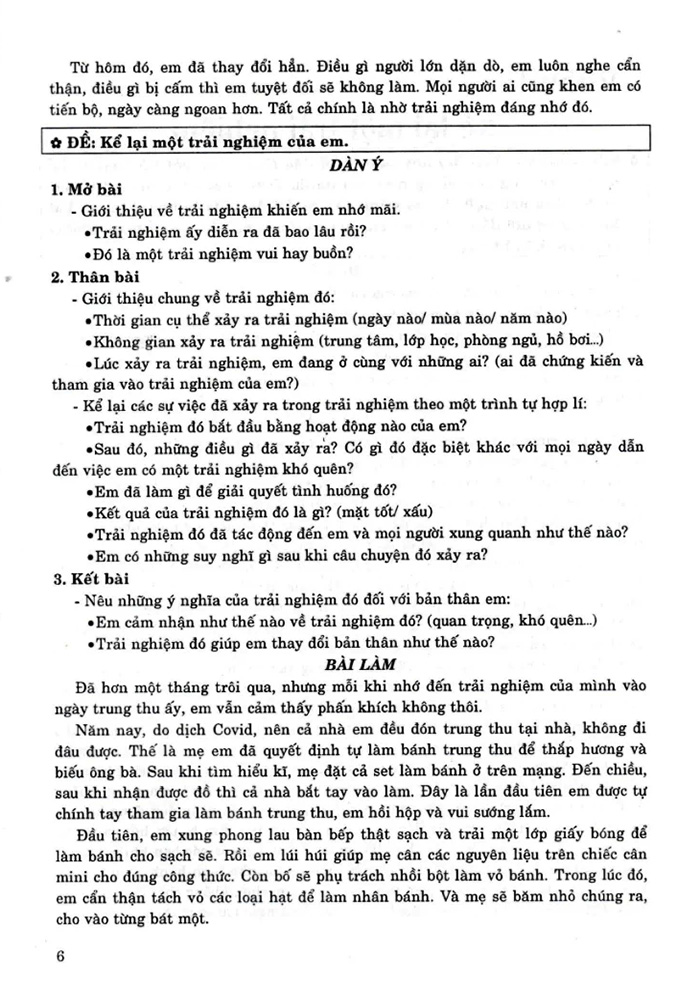 Từ hôm đó, em đã thay đổi hẳn. Điều gì người lớn dặn dò, em luôn nghe cẩn thận, điều gì bị cấm thì em tuyệt đối sẽ không làm. Mọi người ai cũng khen em có tiến bộ, ngày càng ngoan hơn. Tất cả chính là nhờ trải nghiệm đáng nhớ đó.

✿ ĐỀ: Kể lại một trải nghiệm của em.

DÀN Ý

1. Mở bài
- Giới thiệu về trải nghiệm khiến em nhớ mãi.
•Trải nghiệm ấy diễn ra đã bao lâu rồi?
•Đó là một trải nghiệm vui hay buồn?

2. Thân bài
- Giới thiệu chung về trải nghiệm đó:
•Thời gian cụ thể xảy ra trải nghiệm (ngày nào/ mùa nào/ năm nào)
•Không gian xảy ra trải nghiệm (trung tâm, lớp học, phòng ngủ, hồ bơi...)
•Lúc xảy ra trải nghiệm, em đang ở cùng với những ai? (ai đã chứng kiến và tham gia vào trải nghiệm của em?)
- Kể lại các sự việc đã xảy ra trong trải nghiệm theo một trình tự hợp lí:
•Trải nghiệm đó bắt đầu bằng hoạt động nào của em?
•Sau đó, những điều gì đã xảy ra? Có gì đó đặc biệt khác với mọi ngày dẫn đến việc em có một trải nghiệm khó quên?
•Em đã làm gì để giải quyết tình huống đó?
•Kết quả của trải nghiệm đó là gì? (mặt tốt/ xấu)
•Trải nghiệm đó đã tác động đến em và mọi người xung quanh như thế nào?
•Em có những suy nghĩ gì sau khi câu chuyện đó xảy ra?

3. Kết bài
- Nêu những ý nghĩa của trải nghiệm đó đối với bản thân em:
•Em cảm nhận như thế nào về trải nghiệm đó? (quan trọng, khó quên...)
•Trải nghiệm đó giúp em thay đổi bản thân như thế nào?

BÀI LÀM

Đã hơn một tháng trôi qua, nhưng mỗi khi nhớ đến trải nghiệm của mình vào ngày trung thu ấy, em vẫn cảm thấy phấn khích không thôi.

Năm nay, do dịch Covid, nên cả nhà em đều đón trung thu tại nhà, không đi đâu được. Thế là mẹ em đã quyết định tự làm bánh trung thu để thắp hương và biếu ông bà. Sau khi tìm hiểu kĩ, mẹ đặt cả set làm bánh ở trên mạng. Đến chiều, sau khi nhận được đồ thì cả nhà bắt tay vào làm. Đây là lần đầu tiên em được tự chính tay tham gia làm bánh trung thu, em hồi hộp và vui sướng lắm.

Đầu tiên, em xung phong lau bàn bếp thật sạch và trải một lớp giấy bóng để làm bánh cho sạch sẽ. Rồi em lúi húi giúp mẹ cân các nguyên liệu trên chiếc cân mini cho đúng công thức. Còn bố sẽ phụ trách nhồi bột làm vỏ bánh. Trong lúc đó, em cẩn thận tách vỏ các loại hạt để làm nhân bánh. Và mẹ sẽ băm nhỏ chúng ra, cho vào từng bát một.

6